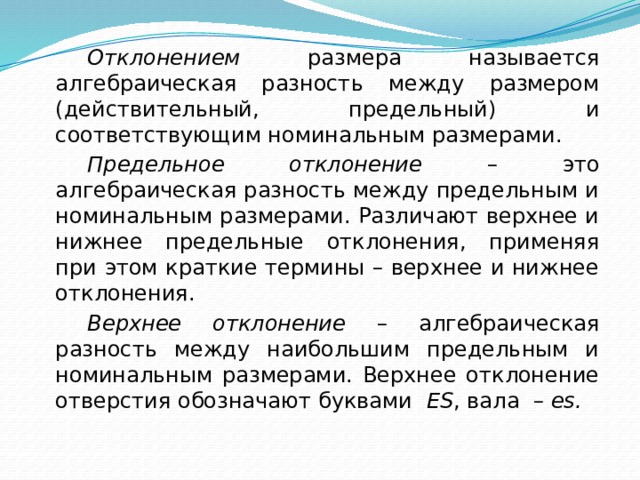 Отклонением размера называется алгебраическая разность между размером (действительный, предельный) и соответствующим номинальным размерами.

Предельное отклонение – это алгебраическая разность между предельным и номинальным размерами. Различают верхнее и нижнее предельные отклонения, применяя при этом краткие термины – верхнее и нижнее отклонения.

Верхнее отклонение – алгебраическая разность между наибольшим предельным и номинальным размерами. Верхнее отклонение отверстия обозначают буквами ES, вала – es.